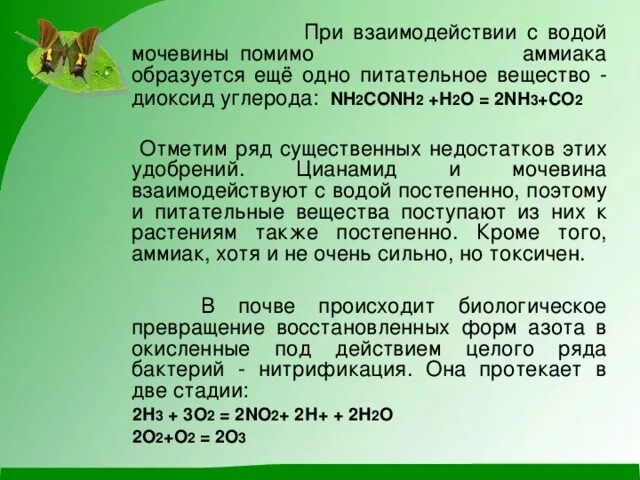 При взаимодействии с водой мочевины помимо аммиака образуется ещё одно питательное вещество - диоксид углерода: $NH_2CONH_2 + H_2O = 2NH_3 + CO_2$

Отметим ряд существенных недостатков этих удобрений. Цианамид и мочевина взаимодействуют с водой постепенно, поэтому и питательные вещества поступают из них к растениям также постепенно. Кроме того, аммиак, хотя и не очень сильно, но токсичен.

В почве происходит биологическое превращение восстановленных форм азота в окисленные под действием целого ряда бактерий - нитрификация. Она протекает в две стадии:

$2H_3 + 3O_2 = 2NO_2 + 2H+ + 2H_2O$

$2O_2 + O_2 = 2O_3$